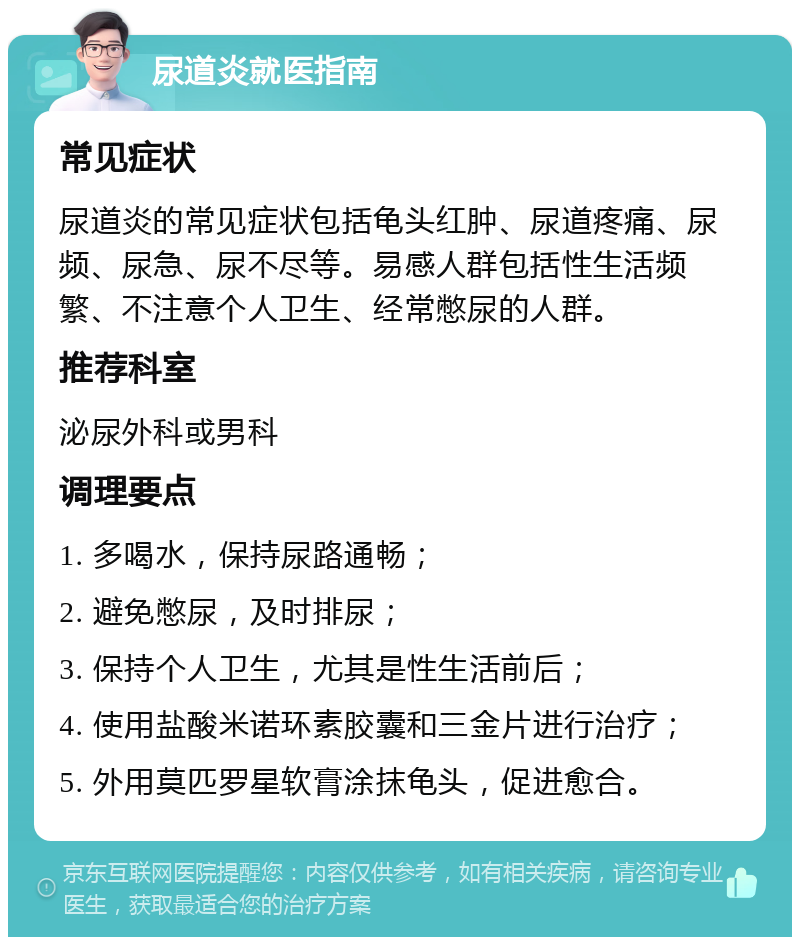 尿道炎就医指南

常见症状

尿道炎的常见症状包括龟头红肿、尿道疼痛、尿频、尿急、尿不尽等。易感人群包括性生活频繁、不注意个人卫生、经常憋尿的人群。

推荐科室

泌尿外科或男科

调理要点

1. 多喝水，保持尿路通畅；

2. 避免憋尿，及时排尿；

3. 保持个人卫生，尤其是性生活前后；

4. 使用盐酸米诺环素胶囊和三金片进行治疗；

5. 外用莫匹罗星软膏涂抹龟头，促进愈合。

京东互联网医院提醒您：内容仅供参考，如有相关疾病，请咨询专业医生，获取最适合您的治疗方案